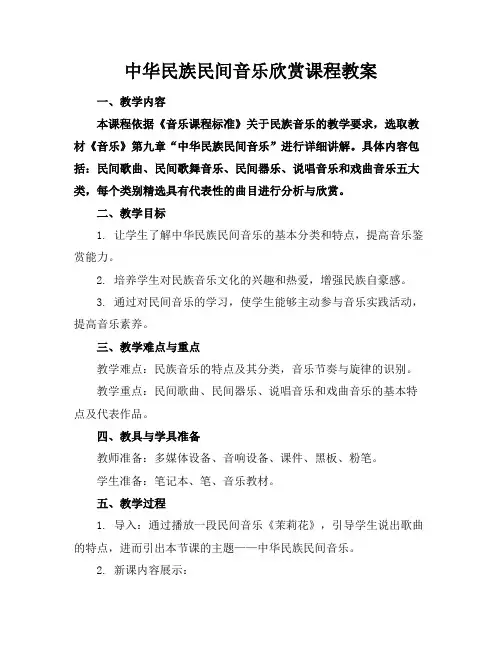 中华民族民间音乐欣赏课程教案

一、教学内容

本课程依据《音乐课程标准》关于民族音乐的教学要求，选取教材《音乐》第九章“中华民族民间音乐”进行详细讲解。具体内容包括：民间歌曲、民间歌舞音乐、民间器乐、说唱音乐和戏曲音乐五大类，每个类别精选具有代表性的曲目进行分析与欣赏。

二、教学目标

1. 让学生了解中华民族民间音乐的基本分类和特点，提高音乐鉴赏能力。

2. 培养学生对民族音乐文化的兴趣和热爱，增强民族自豪感。

3. 通过对民间音乐的学习，使学生能够主动参与音乐实践活动，提高音乐素养。

三、教学难点与重点

教学难点：民族音乐的特点及其分类，音乐节奏与旋律的识别。

教学重点：民间歌曲、民间器乐、说唱音乐和戏曲音乐的基本特点及代表作品。

四、教具与学具准备

教师准备：多媒体设备、音响设备、课件、黑板、粉笔。

学生准备：笔记本、笔、音乐教材。

五、教学过程

1. 导入：通过播放一段民间音乐《茉莉花》，引导学生说出歌曲的特点，进而引出本节课的主题——中华民族民间音乐。

2. 新课内容展示：